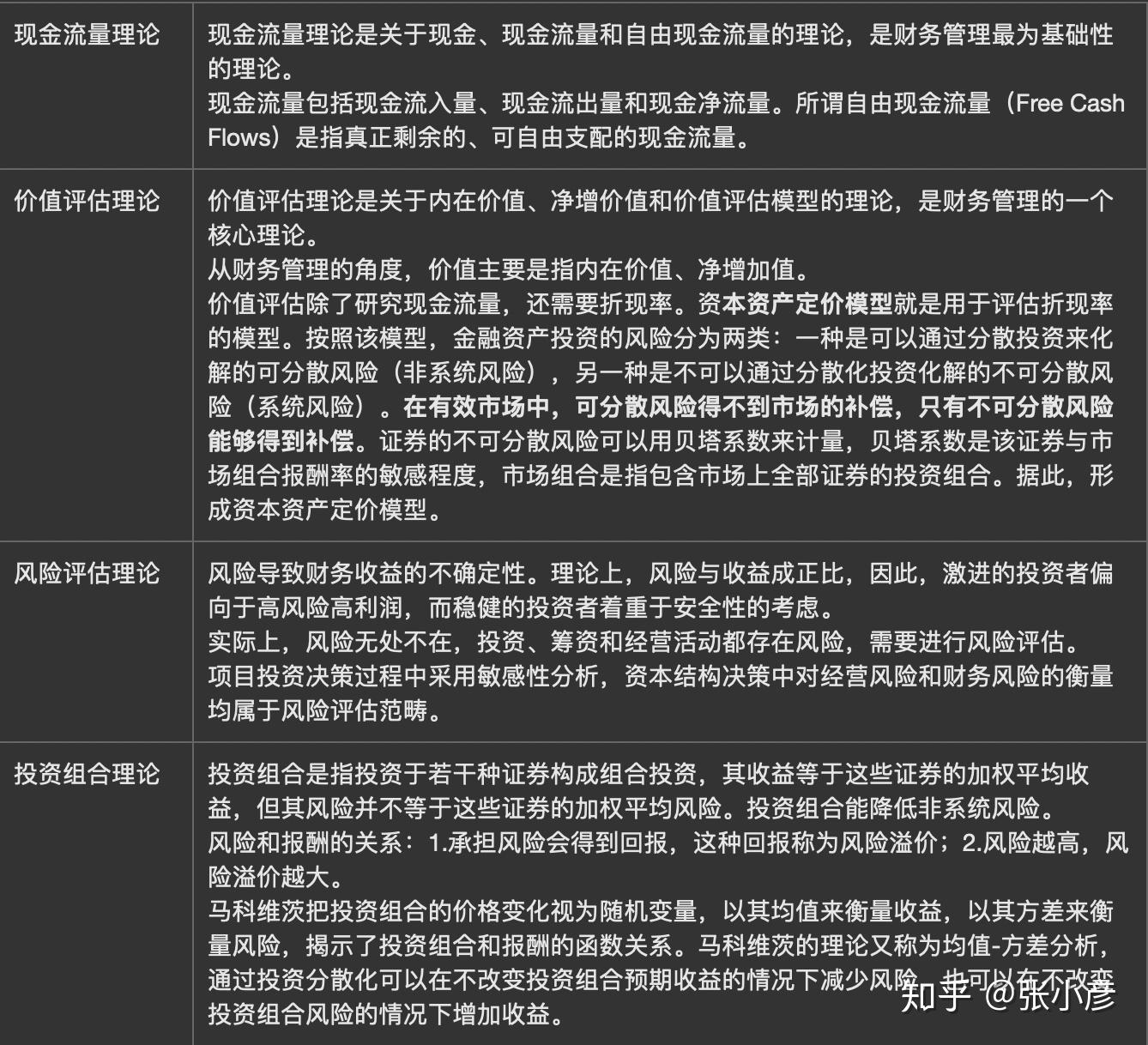 | | |
|---|---|
| 现金流量理论 | 现金流量理论是关于现金、现金流量和自由现金流量的理论，是财务管理最为基础性的理论。<br>现金流量包括现金流入量、现金流出量和现金净流量。所谓自由现金流量（Free Cash Flows）是指真正剩余的、可自由支配的现金流量。 |
| 价值评估理论 | 价值评估理论是关于内在价值、净增价值和价值评估模型的理论，是财务管理的一个核心理论。<br>从财务管理的角度，价值主要是指内在价值、净增加值。<br>价值评估除了研究现金流量，还需要折现率。资本资产定价模型就是用于评估折现率的模型。按照该模型，金融资产投资的风险分为两类：一种是可以通过分散投资来化解的可分散风险（非系统风险），另一种是不可以通过分散化投资化解的不可分散风险（系统风险）。在有效市场中，可分散风险得不到市场的补偿，只有不可分散风险能够得到补偿。证券的不可分散风险可以用贝塔系数来计量，贝塔系数是该证券与市场组合报酬率的敏感程度，市场组合是指包含市场上全部证券的投资组合。据此，形成资本资产定价模型。 |
| 风险评估理论 | 风险导致财务收益的不确定性。理论上，风险与收益成正比，因此，激进的投资者偏向于高风险高利润，而稳健的投资者着重于安全性的考虑。<br>实际上，风险无处不在，投资、筹资和经营活动都存在风险，需要进行风险评估。<br>项目投资决策过程中采用敏感性分析，资本结构决策中对经营风险和财务风险的衡量均属于风险评估范畴。 |
| 投资组合理论 | 投资组合是指投资于若干种证券构成组合投资，其收益等于这些证券的加权平均收益，但其风险并不等于这些证券的加权平均风险。投资组合能降低非系统风险。<br>风险和报酬的关系：1.承担风险会得到回报，这种回报称为风险溢价；2.风险越高，风险溢价越大。<br>马科维茨把投资组合的价格变化视为随机变量，以其均值来衡量收益，以其方差来衡量风险，揭示了投资组合和报酬的函数关系。马科维茨的理论又称为均值-方差分析，通过投资分散化可以在不改变投资组合预期收益的情况下减少风险，也可以在不改变投资组合风险的情况下增加收益。 |

知乎 @张小彦